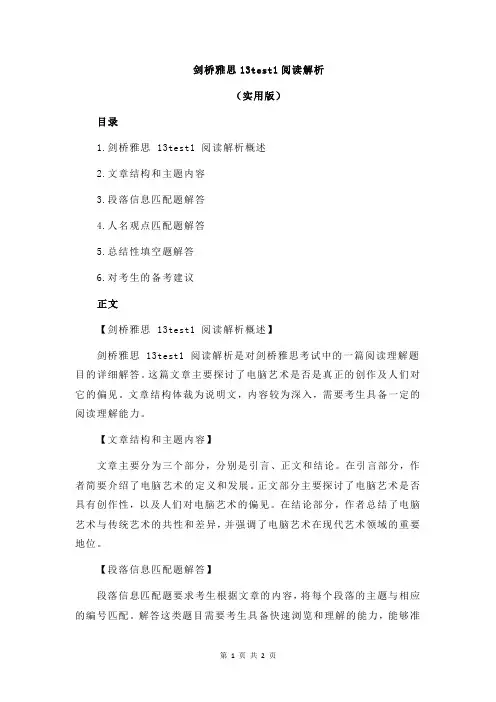 剑桥雅思 13test1 阅读解析

（实用版）

目录

1.剑桥雅思 13test1 阅读解析概述

2.文章结构和主题内容

3.段落信息匹配题解答

4.人名观点匹配题解答

5.总结性填空题解答

6.对考生的备考建议

正文

【剑桥雅思 13test1 阅读解析概述】

剑桥雅思 13test1 阅读解析是对剑桥雅思考试中的一篇阅读理解题目的详细解答。这篇文章主要探讨了电脑艺术是否是真正的创作及人们对它的偏见。文章结构体裁为说明文，内容较为深入，需要考生具备一定的阅读理解能力。

【文章结构和主题内容】

文章主要分为三个部分，分别是引言、正文和结论。在引言部分，作者简要介绍了电脑艺术的定义和发展。正文部分主要探讨了电脑艺术是否具有创作性，以及人们对电脑艺术的偏见。在结论部分，作者总结了电脑艺术与传统艺术的共性和差异，并强调了电脑艺术在现代艺术领域的重要地位。

【段落信息匹配题解答】

段落信息匹配题要求考生根据文章的内容，将每个段落的主题与相应的编号匹配。解答这类题目需要考生具备快速浏览和理解的能力，能够准

第 1 页 共 2 页